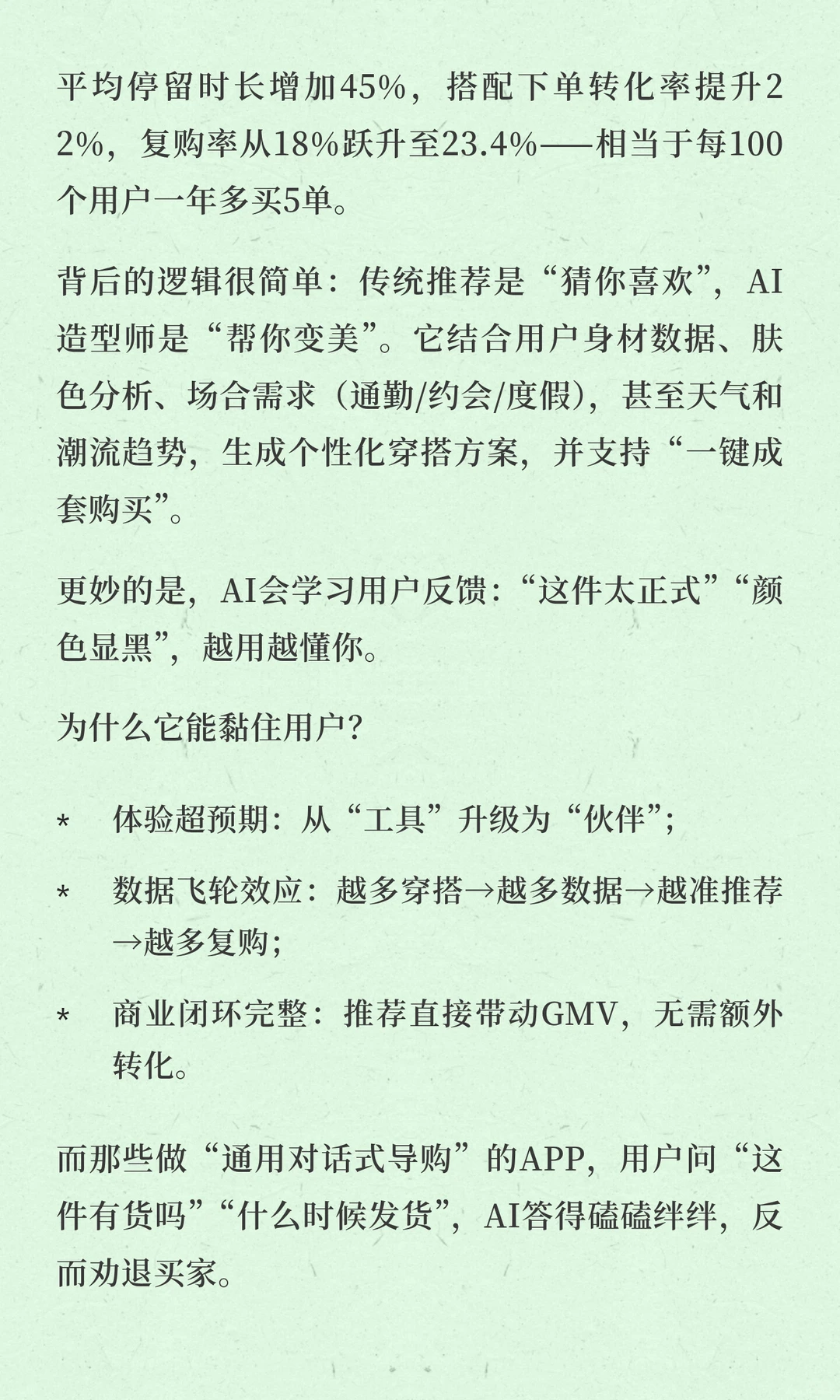 平均停留时长增加45%，搭配下单转化率提升22%，复购率从18%跃升至23.4%——相当于每100个用户一年多买5单。

背后的逻辑很简单：传统推荐是“猜你喜欢”，AI造型师是“帮你变美”。它结合用户身材数据、肤色分析、场合需求（通勤/约会/度假），甚至天气和潮流趋势，生成个性化穿搭方案，并支持“一键成套购买”。

更妙的是，AI会学习用户反馈：“这件太正式”“颜色显黑”，越用越懂你。

为什么它能黏住用户？

* 体验超预期：从“工具”升级为“伙伴”；

* 数据飞轮效应：越多穿搭→越多数据→越准推荐→越多复购；

* 商业闭环完整：推荐直接带动GMV，无需额外转化。

而那些做“通用对话式导购”的APP，用户问“这件有货吗”“什么时候发货”，AI答得磕磕绊绊，反而劝退买家。